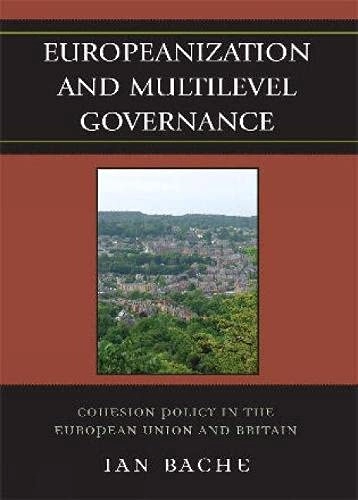 EUROPEANIZATION AND MULTILEVEL GOVERNANCE

COHESION POLICY IN THE EUROPEAN UNION AND BRITAIN

IAN BACHE